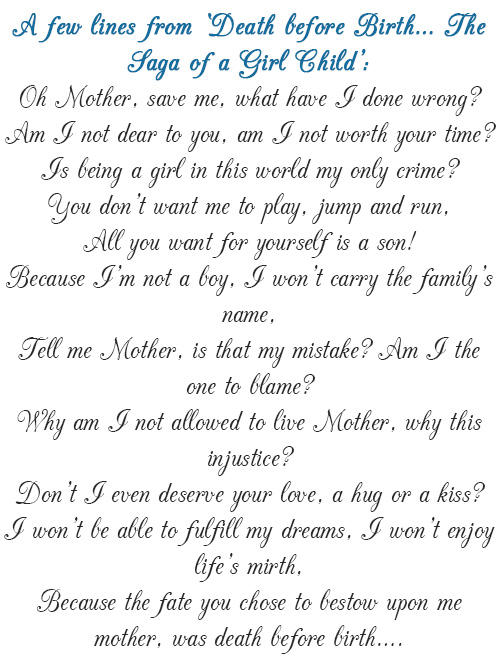 A few lines from 'Death before Birth... The Saga of a Girl Child':

Oh Mother, save me, what have I done wrong?
Am I not dear to you, am I not worth your time?
Is being a girl in this world my only crime?
You don't want me to play, jump and run,
All you want for yourself is a son!
Because I'm not a boy, I won't carry the family's name,
Tell me Mother, is that my mistake? Am I the one to blame?
Why am I not allowed to live Mother, why this injustice?
Don't I even deserve your love, a hug or a kiss?
I won't be able to fulfill my dreams, I won't enjoy life's mirth,
Because the fate you chose to bestow upon me mother, was death before birth....